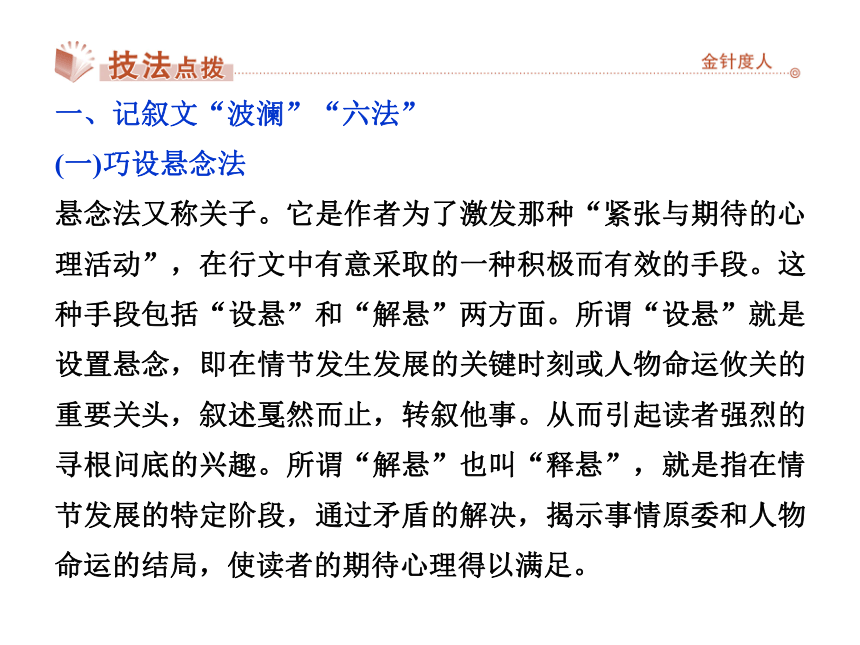 技法点拨

金针度人

一、记叙文“波澜”“六法”

(一)巧设悬念法

悬念法又称关子。它是作者为了激发那种“紧张与期待的心理活动”，在行文中有意采取的一种积极而有效的手段。这种手段包括“设悬”和“解悬”两方面。所谓“设悬”就是设置悬念，即在情节发生发展的关键时刻或人物命运攸关的重要关头，叙述戛然而止，转叙他事。从而引起读者强烈的寻根问底的兴趣。所谓“解悬”也叫“释悬”，就是指在情节发展的特定阶段，通过矛盾的解决，揭示事情原委和人物命运的结局，使读者的期待心理得以满足。